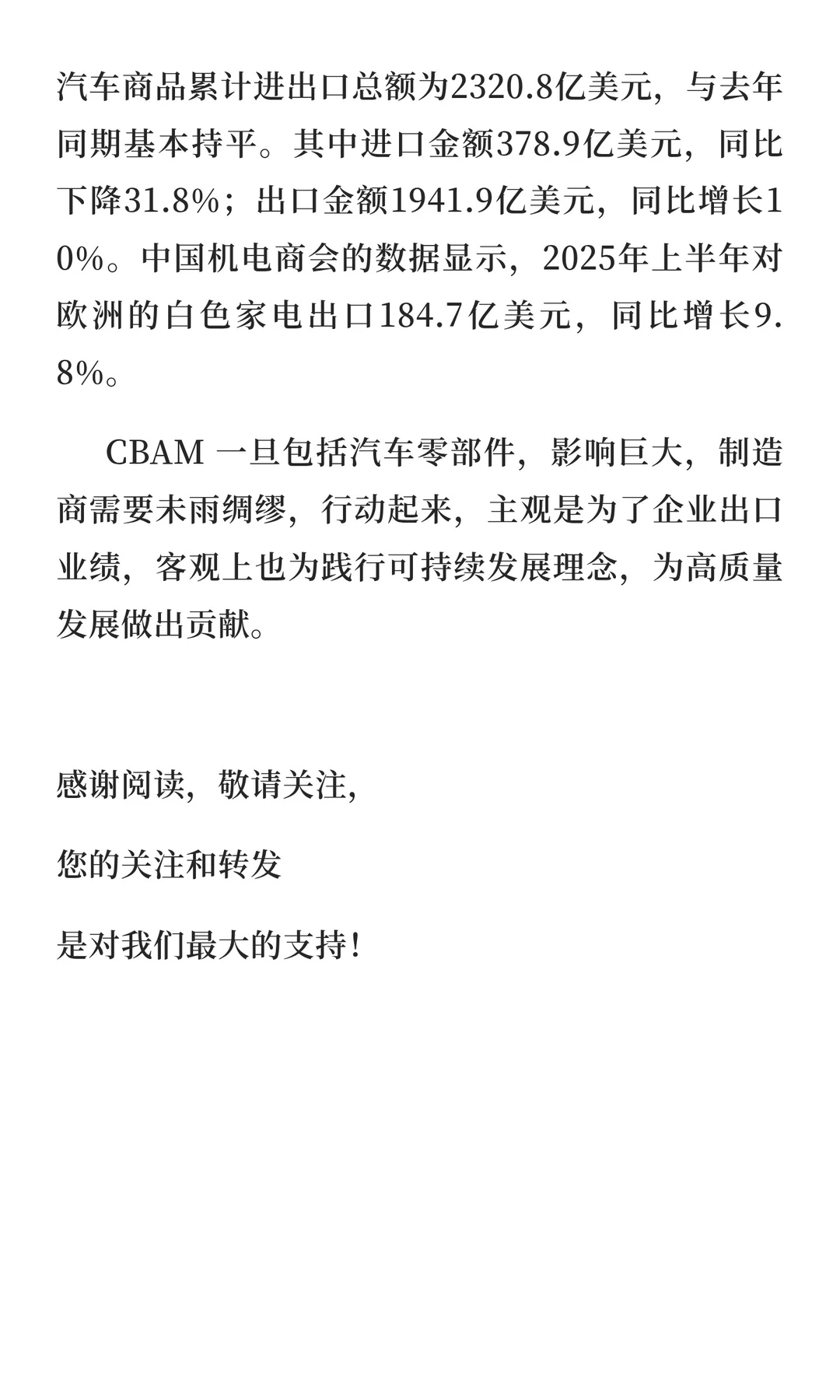 汽车商品累计进出口总额为2320.8亿美元，与去年同期基本持平。其中进口金额378.9亿美元，同比下降31.8%；出口金额1941.9亿美元，同比增长10%。中国机电商会的数据显示，2025年上半年对欧洲的白色家电出口184.7亿美元，同比增长9.8%。

CBAM 一旦包括汽车零部件，影响巨大，制造商需要未雨绸缪，行动起来，主观是为了企业出口业绩，客观上也为践行可持续发展理念，为高质量发展做出贡献。

感谢阅读，敬请关注，

您的关注和转发

是对我们最大的支持！